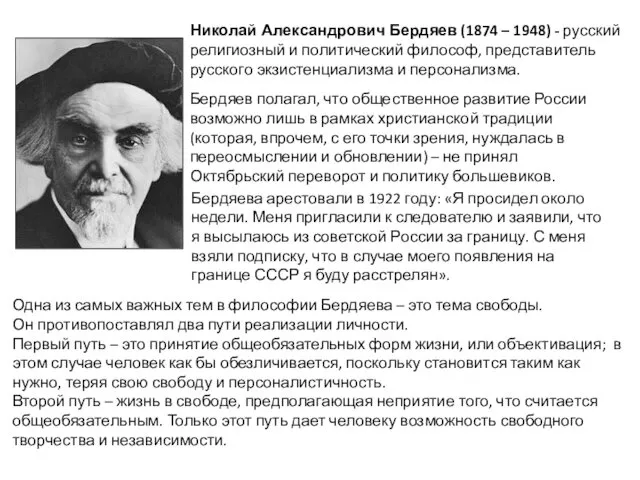 Николай Александрович Бердяев (1874 – 1948) - русский религиозный и политический философ, представитель русского экзистенциализма и персонализма.

Бердяев полагал, что общественное развитие России возможно лишь в рамках христианской традиции (которая, впрочем, с его точки зрения, нуждалась в переосмыслении и обновлении) – не принял Октябрьский переворот и политику большевиков.

Бердяева арестовали в 1922 году: «Я просидел около недели. Меня пригласили к следователю и заявили, что я высылаюсь из советской России за границу. С меня взяли подписку, что в случае моего появления на границе СССР я буду расстрелян».

Одна из самых важных тем в философии Бердяева – это тема свободы.
Он противопоставлял два пути реализации личности.
Первый путь – это принятие общеобязательных форм жизни, или объективация; в этом случае человек как бы обезличивается, поскольку становится таким как нужно, теряя свою свободу и персоналистичность.
Второй путь – жизнь в свободе, предполагающая неприятие того, что считается общеобязательным. Только этот путь дает человеку возможность свободного творчества и независимости.